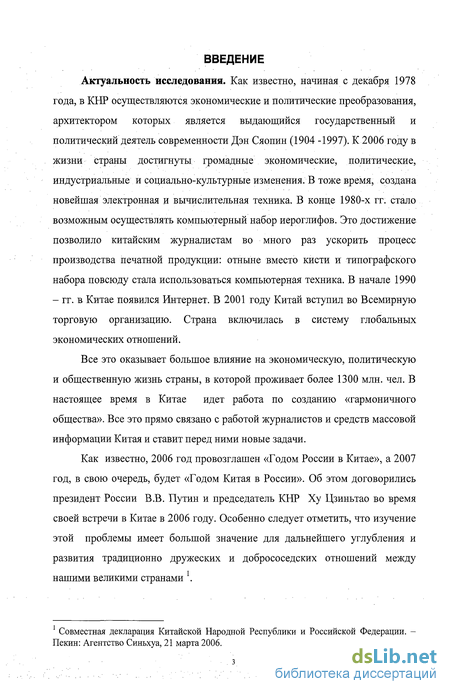 ВВЕДЕНИЕ

Актуальность исследования. Как известно, начиная с декабря 1978 года, в КНР осуществляются экономические и политические преобразования, архитектором которых является выдающийся государственный и политический деятель современности Дэн Сяопин (1904 -1997). К 2006 году в жизни страны достигнуты громадные экономические, политические, индустриальные и социально-культурные изменения. В тоже время, создана новейшая электронная и вычислительная техника. В конце 1980-х гг. стало возможным осуществлять компьютерный набор иероглифов. Это достижение позволило китайским журналистам во много раз ускорить процесс производства печатной продукции: отныне вместо кисти и типографского набора повсюду стала использоваться компьютерная техника. В начале 1990 – гг. в Китае появился Интернет. В 2001 году Китай вступил во Всемирную торговую организацию. Страна включилась в систему глобальных экономических отношений.

Все это оказывает большое влияние на экономическую, политическую и общественную жизнь страны, в которой проживает более 1300 млн. чел. В настоящее время в Китае идет работа по созданию «гармоничного общества». Все это прямо связано с работой журналистов и средств массовой информации Китая и ставит перед ними новые задачи.

Как известно, 2006 год провозглашен «Годом России в Китае», а 2007 год, в свою очередь, будет «Годом Китая в России». Об этом договорились президент России В.В. Путин и председатель КНР Ху Цзиньтао во время своей встречи в Китае в 2006 году. Особенно следует отметить, что изучение этой проблемы имеет большой значение для дальнейшего углубления и развития традиционно дружеских и добрососедских отношений между нашими великими странами $^1$.

$^1$ Совместная декларация Китайской Народной Республики и Российской Федерации. – Пекин: Агентство Синьхуа, 21 марта 2006.

3

dsLib.net
библиотека диссертаций